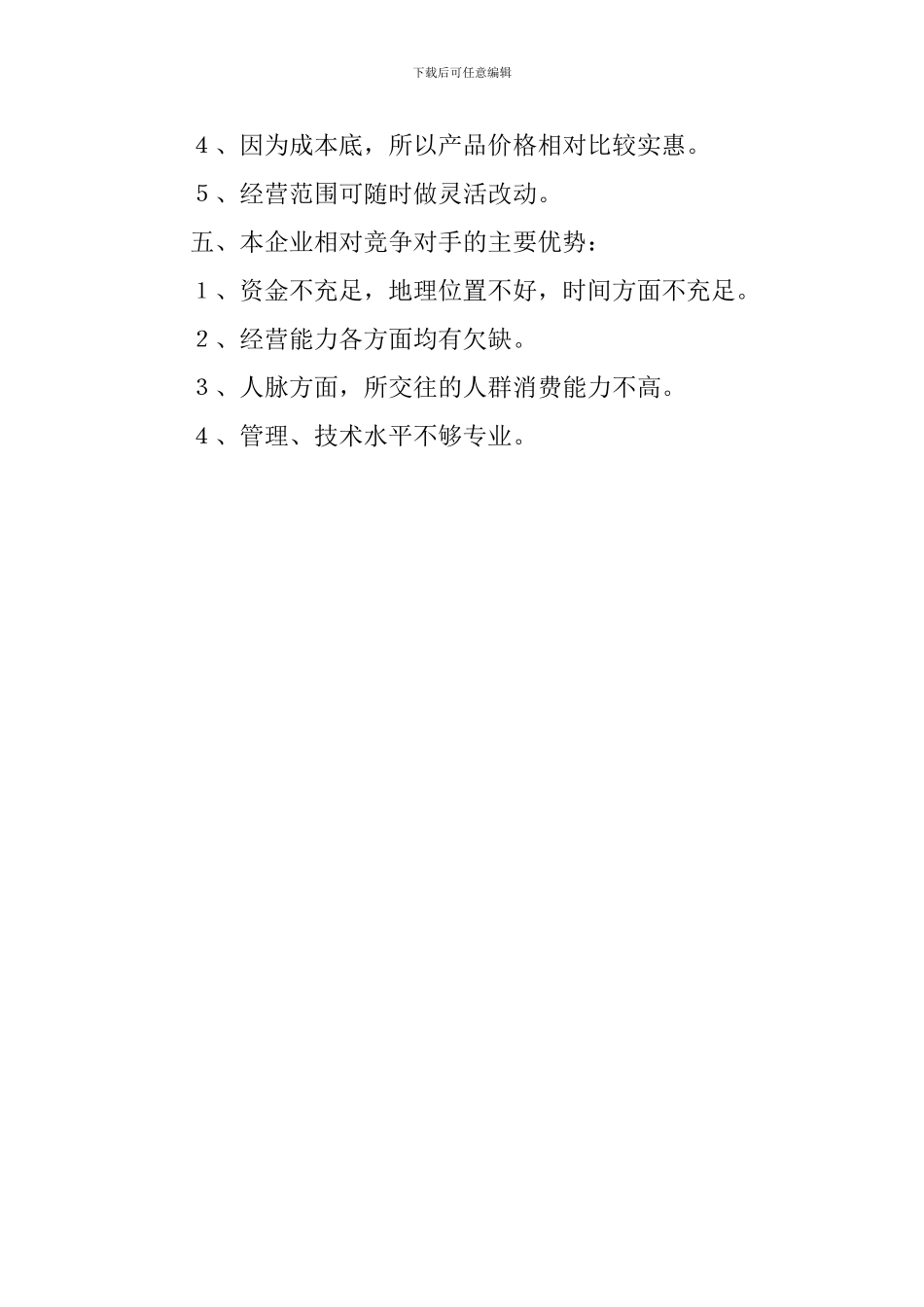 下载后可任意编辑

４、因为成本底，所以产品价格相对比较实惠。

５、经营范围可随时做灵活改动。

五、本企业相对竞争对手的主要优势：

１、资金不充足，地理位置不好，时间方面不充足。

２、经营能力各方面均有欠缺。

３、人脉方面，所交往的人群消费能力不高。

４、管理、技术水平不够专业。